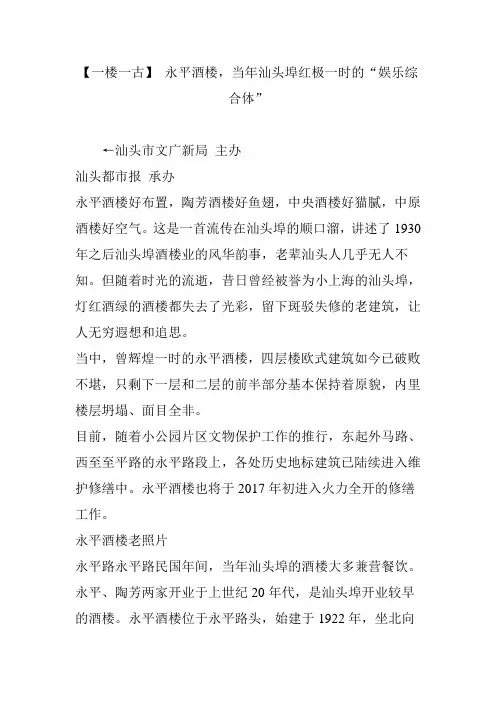 【一楼一古】 永平酒楼，当年汕头埠红极一时的“娱乐综合体”

←汕头市文广新局 主办
汕头都市报 承办
永平酒楼好布置，陶芳酒楼好鱼翅，中央酒楼好猫腻，中原酒楼好空气。这是一首流传在汕头埠的顺口溜，讲述了 1930 年之后汕头埠酒楼业的风华韵事，老辈汕头人几乎无人不知。但随着时光的流逝，昔日曾经被誉为小上海的汕头埠，灯红酒绿的酒楼都失去了光彩，留下斑驳失修的老建筑，让人无穷遐想和追思。
当中，曾辉煌一时的永平酒楼，四层楼欧式建筑如今已破败不堪，只剩下一层和二层的前半部分基本保持着原貌，内里楼层坍塌、面目全非。
目前，随着小公园片区文物保护工作的推行，东起外马路、西至至平路的永平路段上，各处历史地标建筑已陆续进入维护修缮中。永平酒楼也将于 2017 年初进入火力全开的修缮工作。
永平酒楼老照片
永平路永平路民国年间，当年汕头埠的酒楼大多兼营餐饮。永平、陶芳两家开业于上世纪 20 年代，是汕头埠开业较早的酒楼。永平酒楼位于永平路头，始建于 1922 年，坐北向